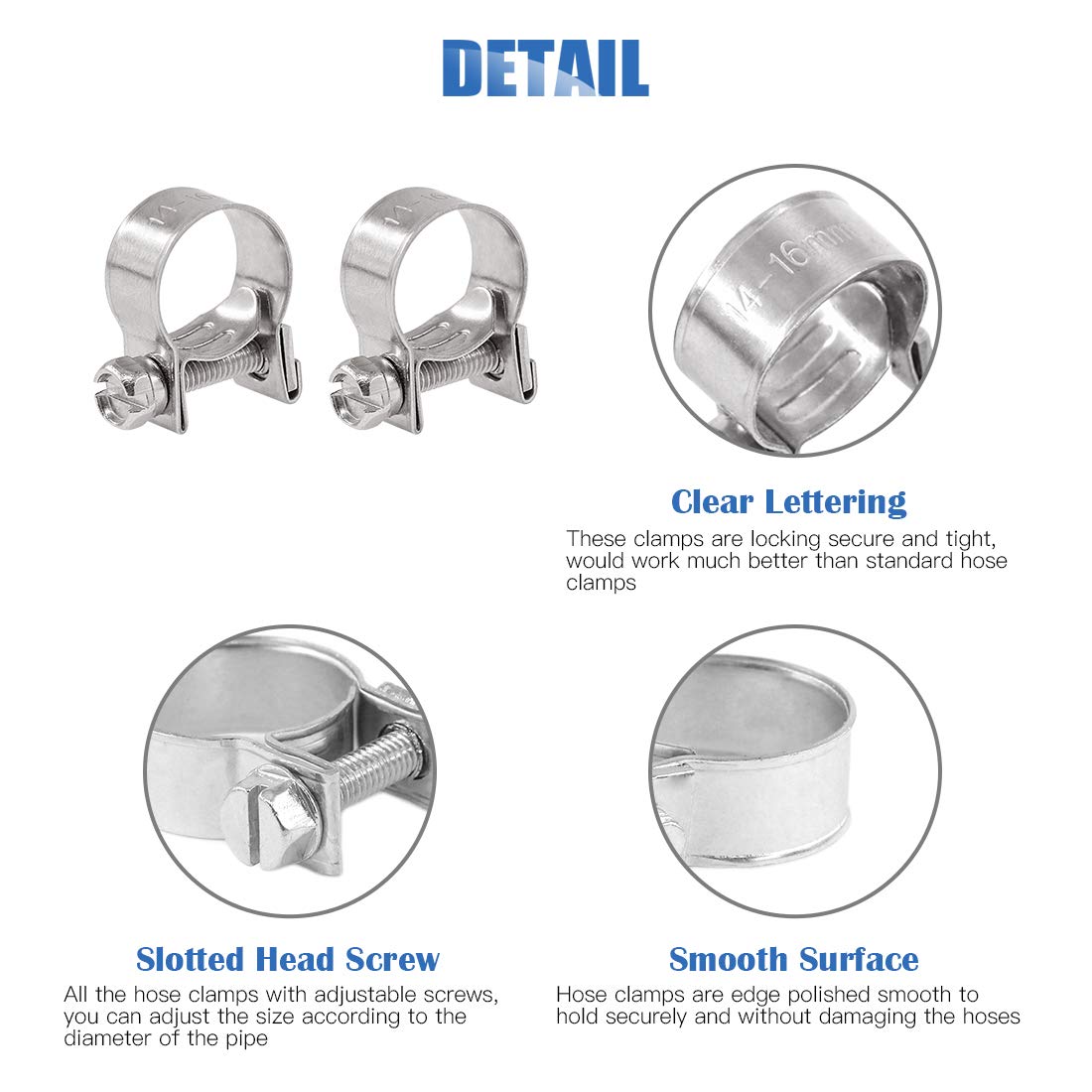 DETAIL

14-16mm

Clear Lettering

These clamps are locking secure and tight, would work much better than standard hose clamps

Slotted Head Screw

All the hose clamps with adjustable screws, you can adjust the size according to the diameter of the pipe

Smooth Surface

Hose clamps are edge polished smooth to hold securely and without damaging the hoses